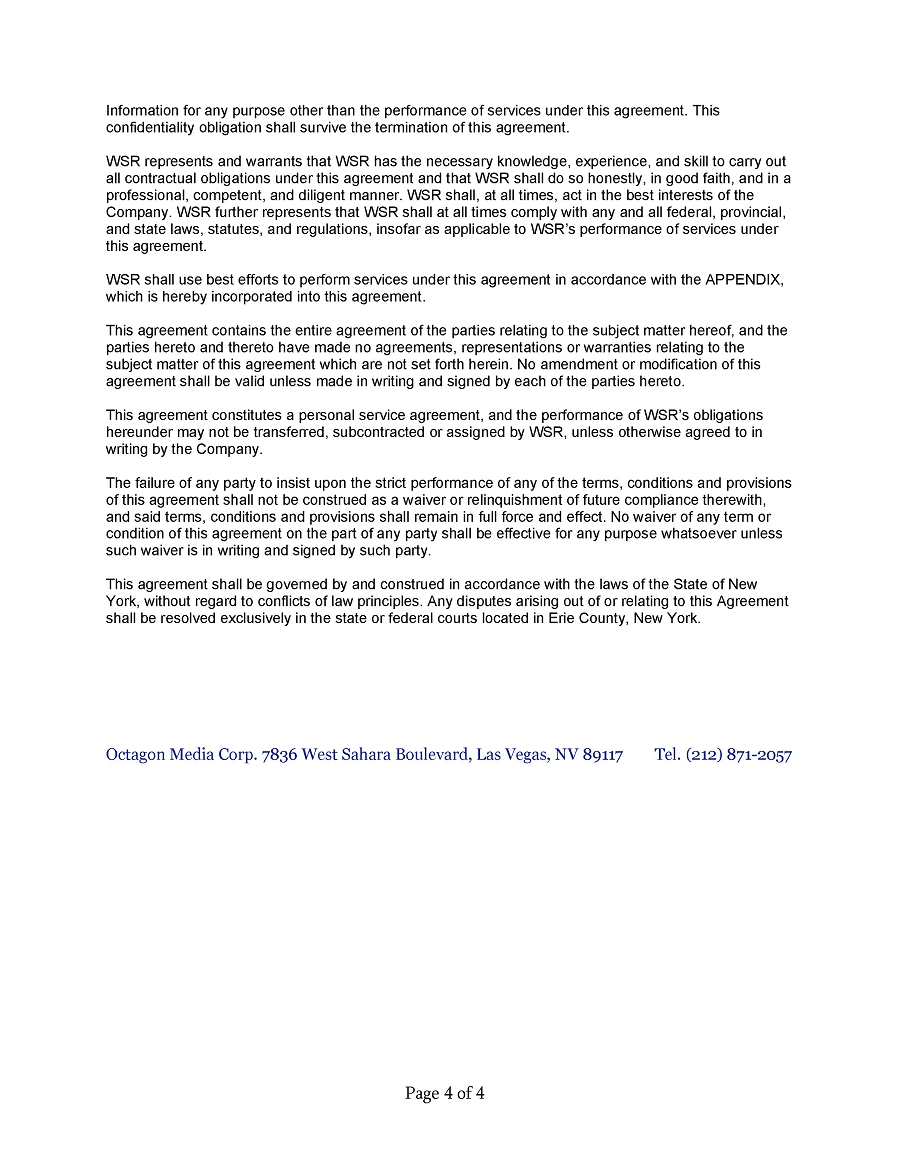 Information for any purpose other than the performance of services under this agreement. This confidentiality obligation shall survive the termination of this agreement.

WSR represents and warrants that WSR has the necessary knowledge, experience, and skill to carry out all contractual obligations under this agreement and that WSR shall do so honestly, in good faith, and in a professional, competent, and diligent manner. WSR shall, at all times, act in the best interests of the Company. WSR further represents that WSR shall at all times comply with any and all federal, provincial, and state laws, statutes, and regulations, insofar as applicable to WSR's performance of services under this agreement.

WSR shall use best efforts to perform services under this agreement in accordance with the APPENDIX, which is hereby incorporated into this agreement.

This agreement contains the entire agreement of the parties relating to the subject matter hereof, and the parties hereto and thereto have made no agreements, representations or warranties relating to the subject matter of this agreement which are not set forth herein. No amendment or modification of this agreement shall be valid unless made in writing and signed by each of the parties hereto.

This agreement constitutes a personal service agreement, and the performance of WSR's obligations hereunder may not be transferred, subcontracted or assigned by WSR, unless otherwise agreed to in writing by the Company.

The failure of any party to insist upon the strict performance of any of the terms, conditions and provisions of this agreement shall not be construed as a waiver or relinquishment of future compliance therewith, and said terms, conditions and provisions shall remain in full force and effect. No waiver of any term or condition of this agreement on the part of any party shall be effective for any purpose whatsoever unless such waiver is in writing and signed by such party.

This agreement shall be governed by and construed in accordance with the laws of the State of New York, without regard to conflicts of law principles. Any disputes arising out of or relating to this Agreement shall be resolved exclusively in the state or federal courts located in Erie County, New York.

Octagon Media Corp. 7836 West Sahara Boulevard, Las Vegas, NV 89117 Tel. (212) 871-2057

Page 4 of 4